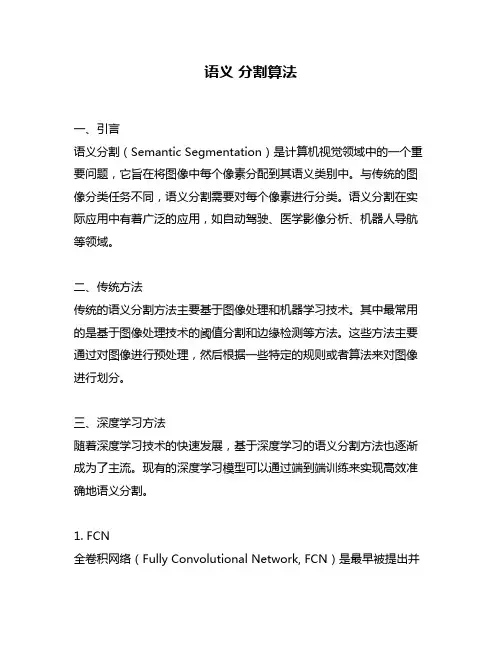 语义 分割算法

一、引言
语义分割（Semantic Segmentation）是计算机视觉领域中的一个重要问题，它旨在将图像中每个像素分配到其语义类别中。与传统的图像分类任务不同，语义分割需要对每个像素进行分类。语义分割在实际应用中有着广泛的应用，如自动驾驶、医学影像分析、机器人导航等领域。

二、传统方法
传统的语义分割方法主要基于图像处理和机器学习技术。其中最常用的是基于图像处理技术的阈值分割和边缘检测等方法。这些方法主要通过对图像进行预处理，然后根据一些特定的规则或者算法来对图像进行划分。

三、深度学习方法
随着深度学习技术的快速发展，基于深度学习的语义分割方法也逐渐成为了主流。现有的深度学习模型可以通过端到端训练来实现高效准确地语义分割。

1. FCN
全卷积网络（Fully Convolutional Network, FCN）是最早被提出并